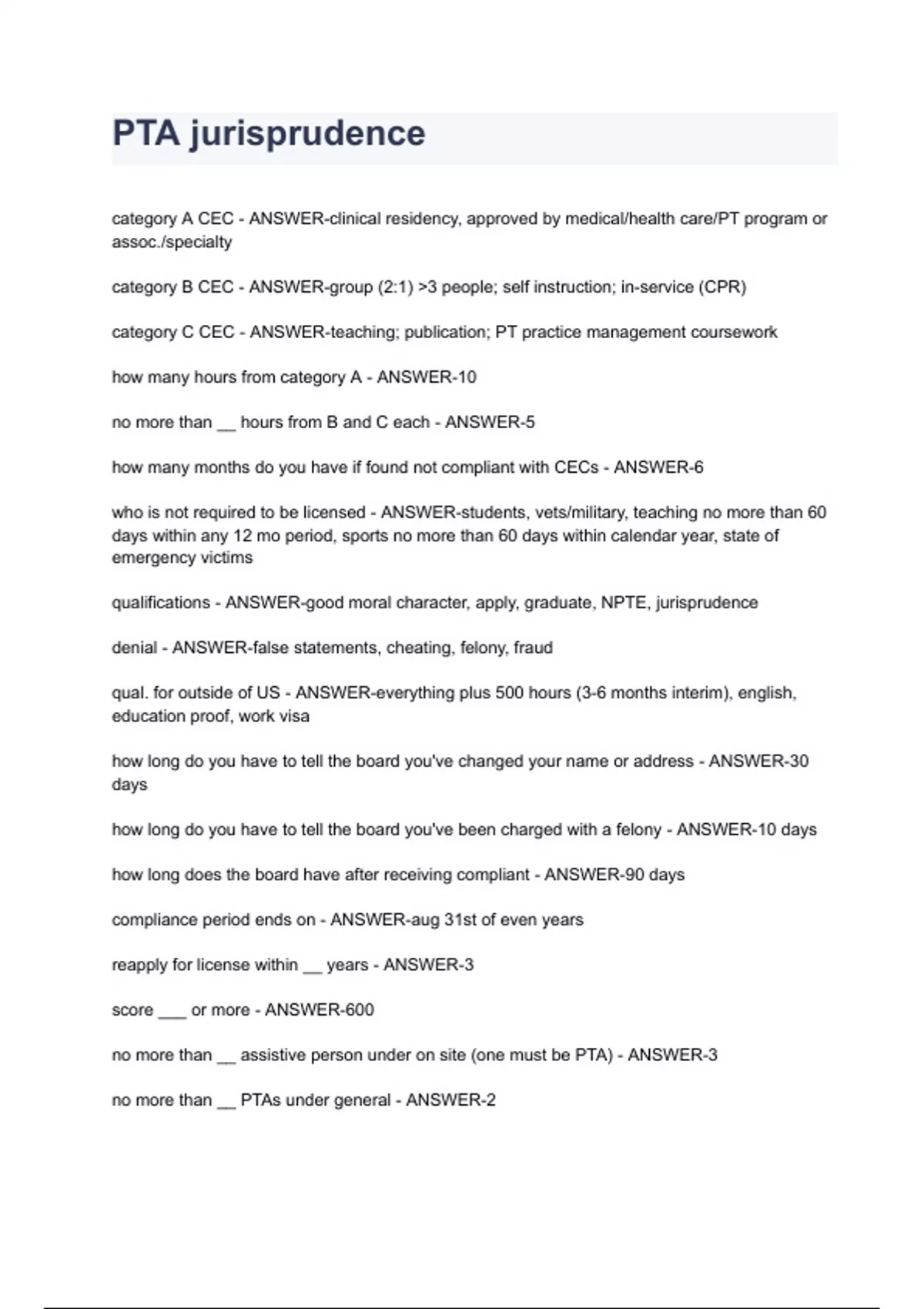 PTA jurisprudence

category A CEC - ANSWER-clinical residency, approved by medical/health care/PT program or assoc./specialty

category B CEC - ANSWER-group (2:1) >3 people; self instruction; in-service (CPR)

category C CEC - ANSWER-teaching; publication; PT practice management coursework

how many hours from category A - ANSWER-10

no more than __ hours from B and C each - ANSWER-5

how many months do you have if found not compliant with CECs - ANSWER-6

who is not required to be licensed - ANSWER-students, vets/military, teaching no more than 60 days within any 12 mo period, sports no more than 60 days within calendar year, state of emergency victims

qualifications - ANSWER-good moral character, apply, graduate, NPTE, jurisprudence

denial - ANSWER-false statements, cheating, felony, fraud

qual. for outside of US - ANSWER-everything plus 500 hours (3-6 months interim), english, education proof, work visa

how long do you have to tell the board you've changed your name or address - ANSWER-30 days

how long do you have to tell the board you've been charged with a felony - ANSWER-10 days

how long does the board have after receiving compliant - ANSWER-90 days

compliance period ends on - ANSWER-aug 31st of even years

reapply for license within __ years - ANSWER-3

score ___ or more - ANSWER-600

no more than __ assistive person under on site (one must be PTA) - ANSWER-3

no more than __ PTAs under general - ANSWER-2